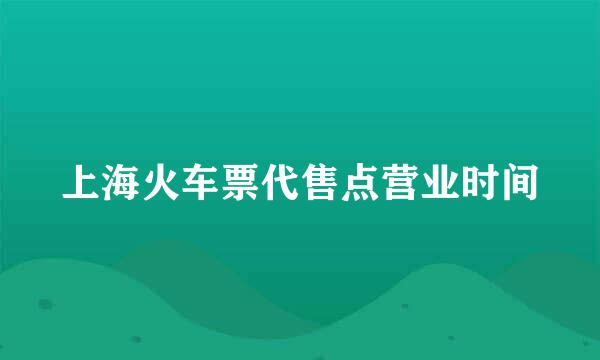 上海火车票代售点营业时间